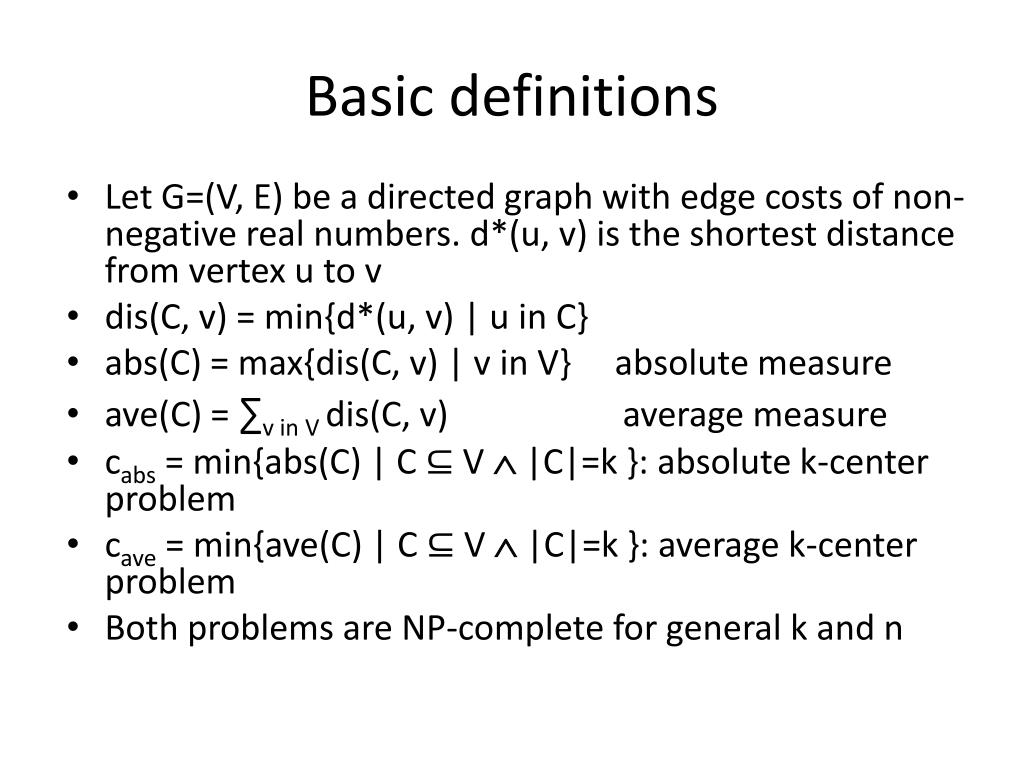 Basic definitions

• Let G=(V, E) be a directed graph with edge costs of non-negative real numbers. d*(u, v) is the shortest distance from vertex u to v
• dis(C, v) = min{d*(u, v) | u in C}
• abs(C) = max{dis(C, v) | v in V}     absolute measure
• ave(C) = $\sum_{v \text{ in } V}$ dis(C, v)     average measure
• $c_{abs}$ = min{abs(C) | C $\subseteq$ V $\wedge$ |C|=k }: absolute k-center problem
• $c_{ave}$ = min{ave(C) | C $\subseteq$ V $\wedge$ |C|=k }: average k-center problem
• Both problems are NP-complete for general k and n